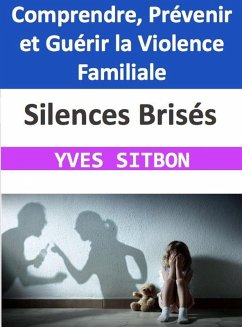 Comprendre, Prévenir et Guérir la Violence Familiale

Silences Brisés

YVES SITBON